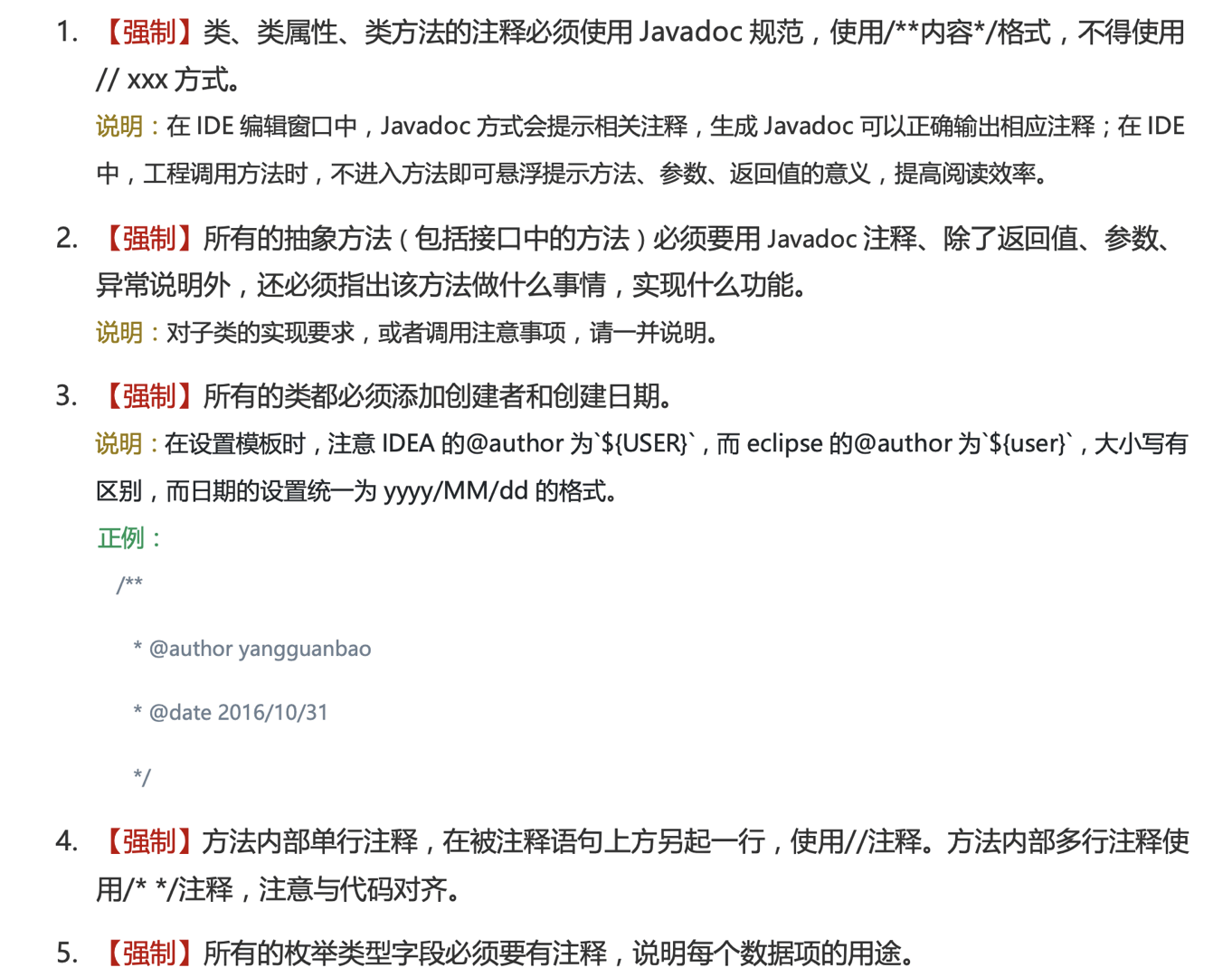 1. 【强制】类、类属性、类方法的注释必须使用 Javadoc 规范，使用/**内容*/格式，不得使用 // xxx 方式。

说明：在 IDE 编辑窗口中，Javadoc 方式会提示相关注释，生成 Javadoc 可以正确输出相应注释；在 IDE 中，工程调用方法时，不进入方法即可悬浮提示方法、参数、返回值的意义，提高阅读效率。

2. 【强制】所有的抽象方法（包括接口中的方法）必须要用 Javadoc 注释、除了返回值、参数、异常说明外，还必须指出该方法做什么事情，实现什么功能。

说明：对子类的实现要求，或者调用注意事项，请一并说明。

3. 【强制】所有的类都必须添加创建者和创建日期。

说明：在设置模板时，注意 IDEA 的@author 为`${USER}`，而 eclipse 的@author 为`${user}`，大小写有区别，而日期的设置统一为 yyyy/MM/dd 的格式。

正例：

/**

* @author yangguanbao

* @date 2016/10/31

*/

4. 【强制】方法内部单行注释，在被注释语句上方另起一行，使用//注释。方法内部多行注释使用/* */注释，注意与代码对齐。

5. 【强制】所有的枚举类型字段必须要有注释，说明每个数据项的用途。